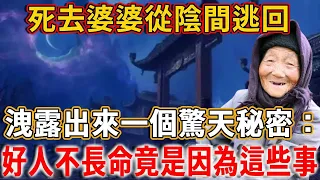 死去婆婆從陰間逃回

洩露出來一個驚天秘密：

好人不長命竟是因為這些事